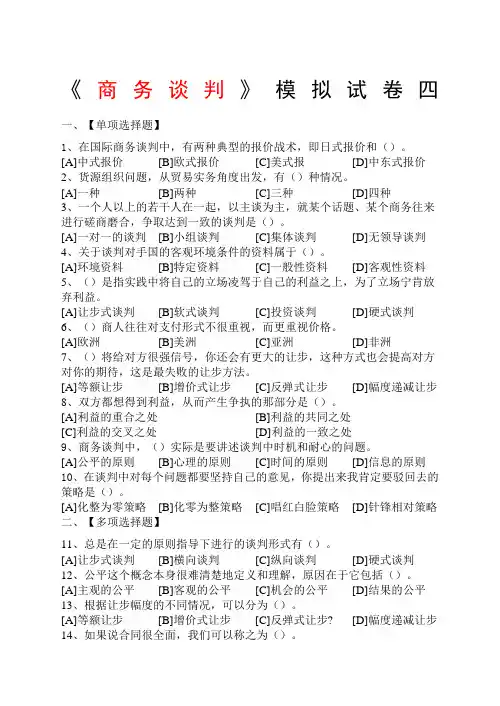 《商务谈判》模拟试卷四

一、【单项选择题】

1、在国际商务谈判中，有两种典型的报价战术，即日式报价和（）。
[A]中式报价 [B]欧式报价 [C]美式报 [D]中东式报价
2、货源组织问题，从贸易实务角度出发，有（）种情况。
[A]一种 [B]两种 [C]三种 [D]四种
3、一个人以上的若干人在一起，以主谈为主，就某个话题、某个商务往来进行磋商磨合，争取达到一致的谈判是（）。
[A]一对一的谈判 [B]小组谈判 [C]集体谈判 [D]无领导谈判
4、关于谈判对手国的客观环境条件的资料属于（）。
[A]环境资料 [B]特定资料 [C]一般性资料 [D]客观性资料
5、（）是指实践中将自己的立场凌驾于自己的利益之上，为了立场宁肯放弃利益。
[A]让步式谈判 [B]软式谈判 [C]投资谈判 [D]硬式谈判
6、（）商人往往对支付形式不很重视，而更重视价格。
[A]欧洲 [B]美洲 [C]亚洲 [D]非洲
7、（）将给对方很强信号，你还会有更大的让步，这种方式也会提高对方对你的期待，这是最失败的让步方法。
[A]等额让步 [B]增价式让步 [C]反弹式让步 [D]幅度递减让步
8、双方都想得到利益，从而产生争执的那部分是（）。
[A]利益的重合之处 [B]利益的共同之处
[C]利益的交叉之处 [D]利益的一致之处
9、商务谈判中，（）实际是要讲述谈判中时机和耐心的问题。
[A]公平的原则 [B]心理的原则 [C]时间的原则 [D]信息的原则
10、在谈判中对每个问题都要坚持自己的意见，你提出来我肯定要驳回去的策略是（）。
[A]化整为零策略 [B]化零为整策略 [C]唱红白脸策略 [D]针锋相对策略
二、【多项选择题】

11、总是在一定的原则指导下进行的谈判形式有（）。
[A]让步式谈判 [B]横向谈判 [C]纵向谈判 [D]硬式谈判
12、公平这个概念本身很难清楚地定义和理解，原因在于它包括（）。
[A]主观的公平 [B]客观的公平 [C]机会的公平 [D]结果的公平
13、根据让步幅度的不同情况，可以分为（）。
[A]等额让步 [B]增价式让步 [C]反弹式让步? [D]幅度递减让步
14、如果说合同很全面，我们可以称之为（）。